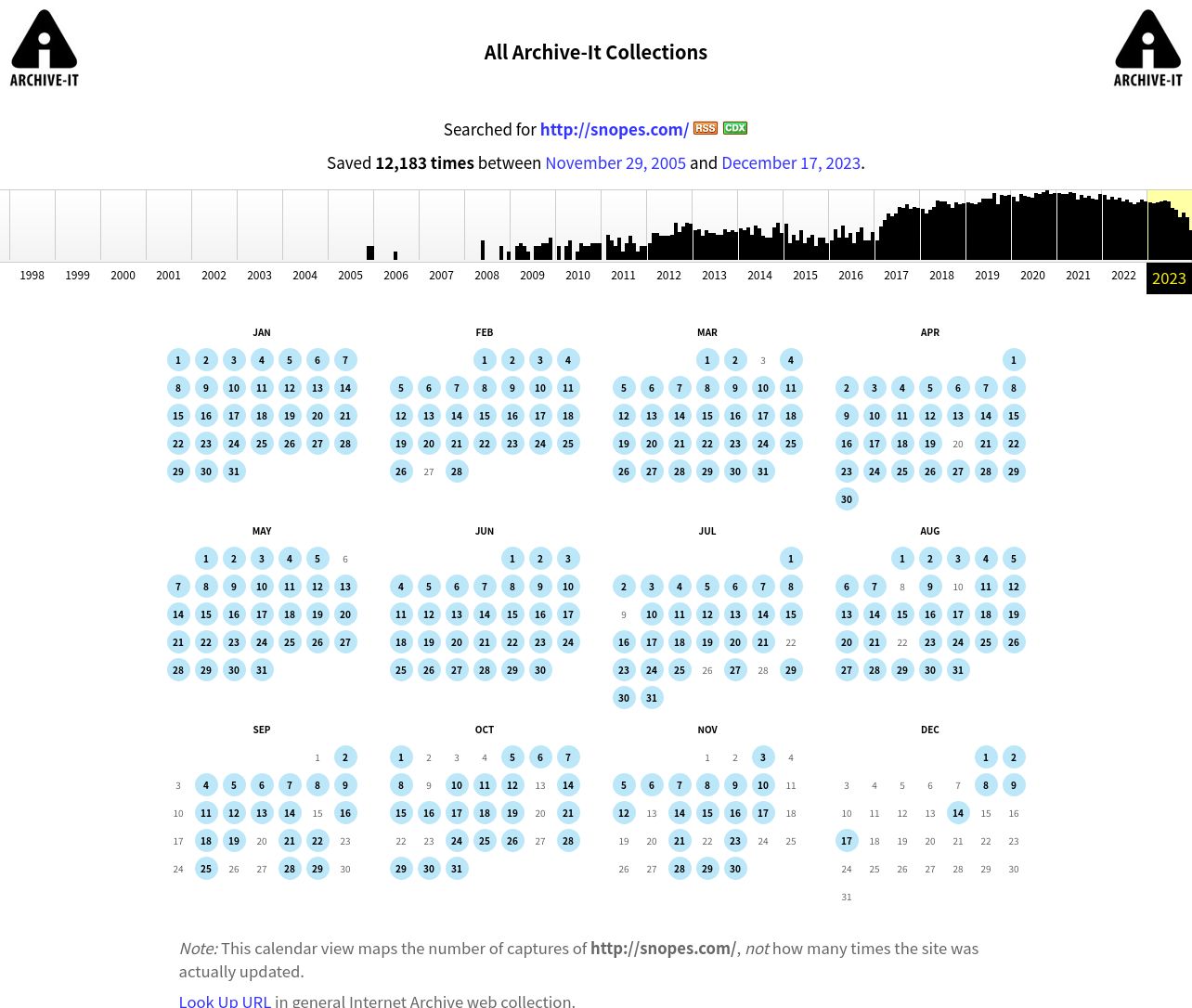 ARCHIVE-IT

All Archive-It Collections

ARCHIVE-IT

Searched for http://snopes.com/ RSS CDX

Saved 12,183 times between November 29, 2005 and December 17, 2023.

1998 1999 2000 2001 2002 2003 2004 2005 2006 2007 2008 2009 2010 2011 2012 2013 2014 2015 2016 2017 2018 2019 2020 2021 2022 2023

JAN
1 2 3 4 5 6 7
8 9 10 11 12 13 14
15 16 17 18 19 20 21
22 23 24 25 26 27 28
29 30 31

FEB
1 2 3 4
5 6 7 8 9 10 11
12 13 14 15 16 17 18
19 20 21 22 23 24 25
26 27 28

MAR
1 2 3 4
5 6 7 8 9 10 11
12 13 14 15 16 17 18
19 20 21 22 23 24 25
26 27 28 29 30 31

APR
1
2 3 4 5 6 7 8
9 10 11 12 13 14 15
16 17 18 19 20 21 22
23 24 25 26 27 28 29
30

MAY
1 2 3 4 5 6
7 8 9 10 11 12 13
14 15 16 17 18 19 20
21 22 23 24 25 26 27
28 29 30 31

JUN
1 2 3
4 5 6 7 8 9 10
11 12 13 14 15 16 17
18 19 20 21 22 23 24
25 26 27 28 29 30

JUL
1
2 3 4 5 6 7 8
9 10 11 12 13 14 15
16 17 18 19 20 21 22
23 24 25 26 27 28 29
30 31

AUG
1 2 3 4 5
6 7 8 9 10 11 12
13 14 15 16 17 18 19
20 21 22 23 24 25 26
27 28 29 30 31

SEP
1 2
3 4 5 6 7 8 9
10 11 12 13 14 15 16
17 18 19 20 21 22 23
24 25 26 27 28 29 30

OCT
1 2 3 4 5 6 7
8 9 10 11 12 13 14
15 16 17 18 19 20 21
22 23 24 25 26 27 28
29 30 31

NOV
1 2 3 4
5 6 7 8 9 10 11
12 13 14 15 16 17 18
19 20 21 22 23 24 25
26 27 28 29 30

DEC
1 2
3 4 5 6 7 8 9
10 11 12 13 14 15 16
17 18 19 20 21 22 23
24 25 26 27 28 29 30
31

Note: This calendar view maps the number of captures of http://snopes.com/, not how many times the site was actually updated.

Look Up URL in general Internet Archive web collection.